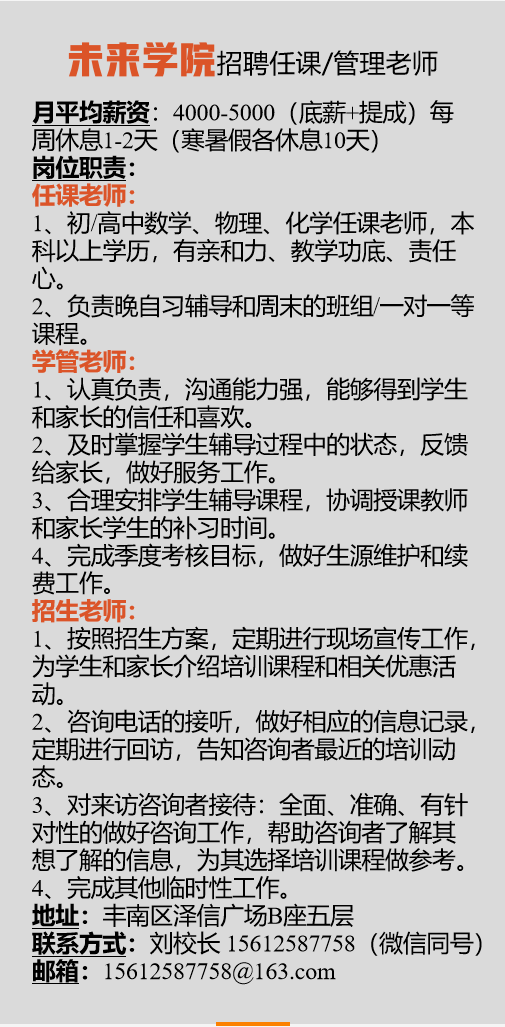 未来学院招聘任课/管理老师

月平均薪资：4000-5000（底薪+提成）每周休息1-2天（寒暑假各休息10天）
岗位职责：
任课老师：
1、初/高中数学、物理、化学任课老师，本科以上学历，有亲和力、教学功底、责任心。
2、负责晚自习辅导和周末的班组/一对一等课程。
学管老师：
1、认真负责，沟通能力强，能够得到学生和家长的信任和喜欢。
2、及时掌握学生辅导过程中的状态，反馈给家长，做好服务工作。
3、合理安排学生辅导课程，协调授课教师和家长学生的补习时间。
4、完成季度考核目标，做好生源维护和续费工作。
招生老师：
1、按照招生方案，定期进行现场宣传工作，为学生和家长介绍培训课程和相关优惠活动。
2、咨询电话的接听，做好相应的信息记录，定期进行回访，告知咨询者最近的培训动态。
3、对来访咨询者接待：全面、准确、有针对性的做好咨询工作，帮助咨询者了解其想了解的信息，为其选择培训课程做参考。
4、完成其他临时性工作。
地址：丰南区泽信广场B座五层
联系方式：刘校长 15612587758（微信同号）
邮箱：15612587758@163.com